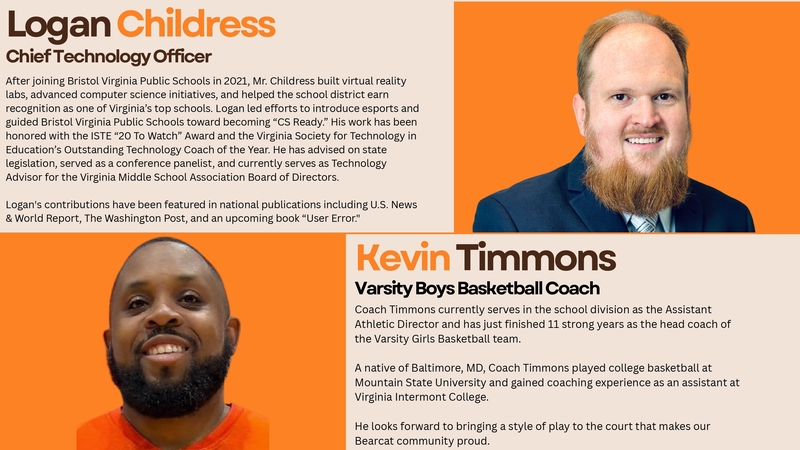 Logan Childress
Chief Technology Officer

After joining Bristol Virginia Public Schools in 2021, Mr. Childress built virtual reality labs, advanced computer science initiatives, and helped the school district earn recognition as one of Virginia's top schools. Logan led efforts to introduce esports and guided Bristol Virginia Public Schools toward becoming "CS Ready." His work has been honored with the ISTE "20 To Watch" Award and the Virginia Society for Technology in Education's Outstanding Technology Coach of the Year. He has advised on state legislation, served as a conference panelist, and currently serves as Technology Advisor for the Virginia Middle School Association Board of Directors.

Logan's contributions have been featured in national publications including U.S. News & World Report, The Washington Post, and an upcoming book "User Error."

Kevin Timmons
Varsity Boys Basketball Coach

Coach Timmons currently serves in the school division as the Assistant Athletic Director and has just finished 11 strong years as the head coach of the Varsity Girls Basketball team.

A native of Baltimore, MD, Coach Timmons played college basketball at Mountain State University and gained coaching experience as an assistant at Virginia Intermont College.

He looks forward to bringing a style of play to the court that makes our Bearcat community proud.